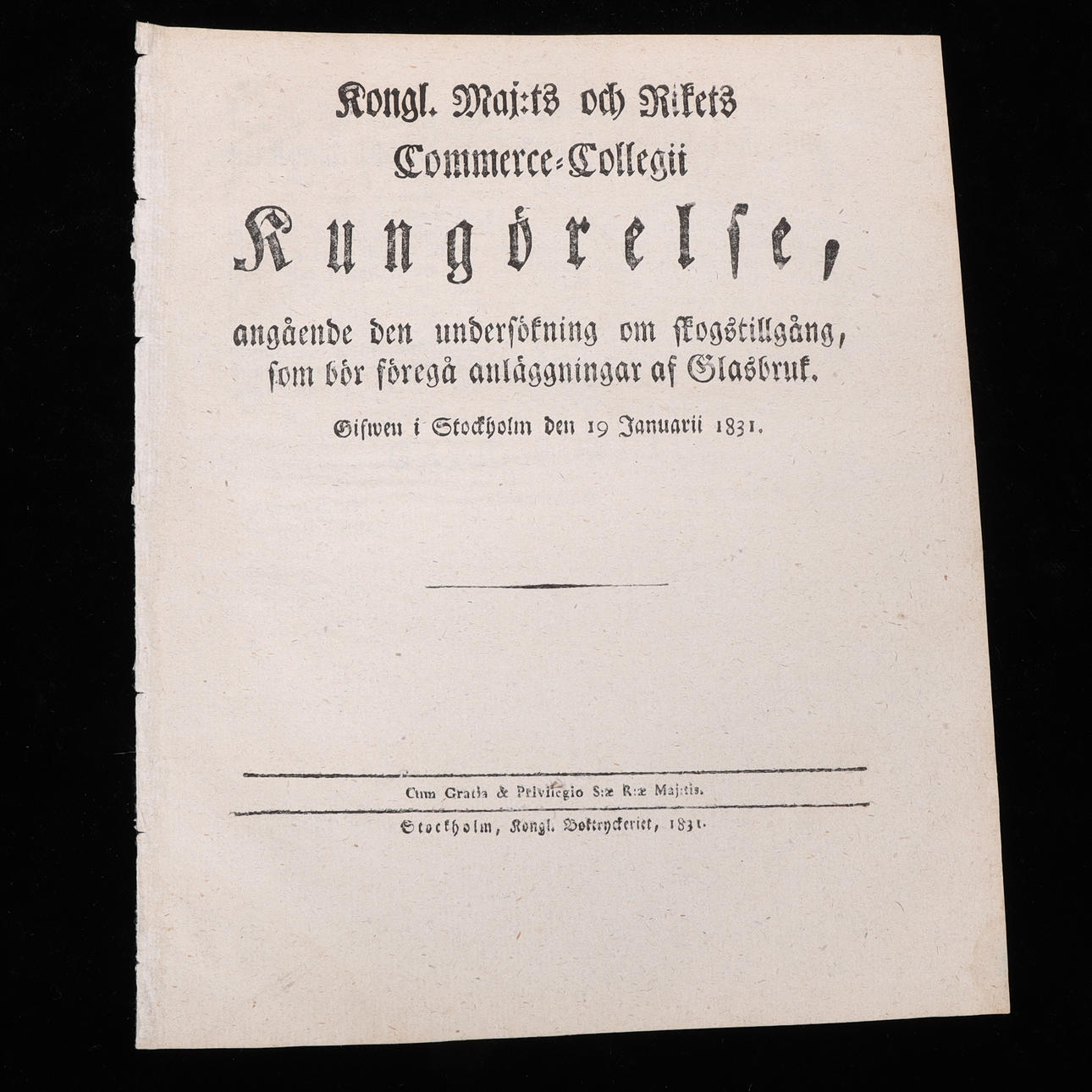 Kongl. Maj:ts och Rikets Commerce-Collegii

Kungörelse,

angående den undersökning om skogstillgång, som bör föregå anläggningar af Glasbruk.

Gifwen i Stockholm den 19 Januarii 1831.

Cum Gratia & Privilegio S:æ R:æ Maj:tis.

Stockholm, Kongl. Boktryckeriet, 1831.